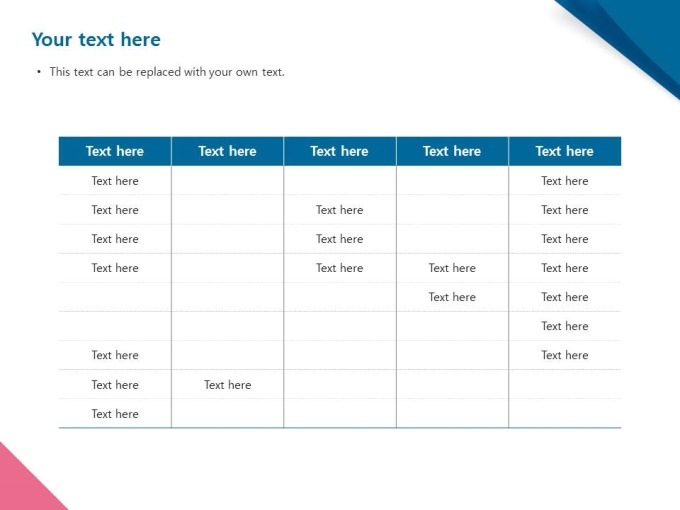 Your text here

• This text can be replaced with your own text.

| Text here | Text here | Text here | Text here | Text here |
|---|---|---|---|---|
| Text here | | | | Text here |
| Text here | | Text here | | Text here |
| Text here | | Text here | | Text here |
| Text here | | Text here | Text here | Text here |
| | | | Text here | Text here |
| | | | | Text here |
| Text here | | | | Text here |
| Text here | Text here | | | |
| Text here | | | | |